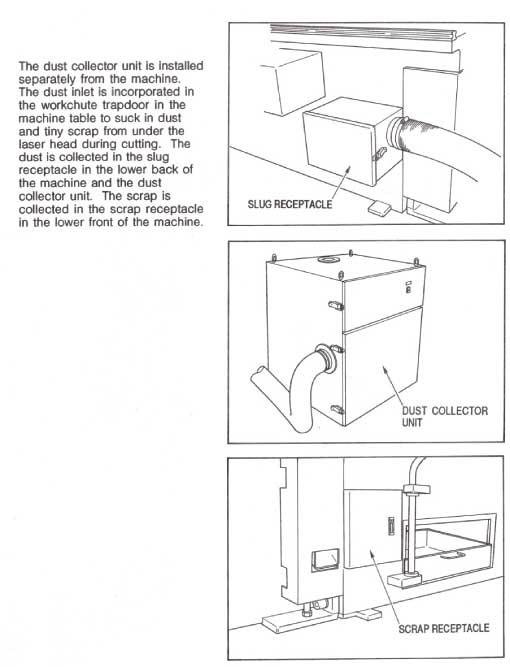 The dust collector unit is installed separately from the machine. The dust inlet is incorporated in the workchute trapdoor in the machine table to suck in dust and tiny scrap from under the laser head during cutting. The dust is collected in the slug receptacle in the lower back of the machine and the dust collector unit. The scrap is collected in the scrap receptacle in the lower front of the machine.

SLUG RECEPTACLE

DUST COLLECTOR UNIT

SCRAP RECEPTACLE